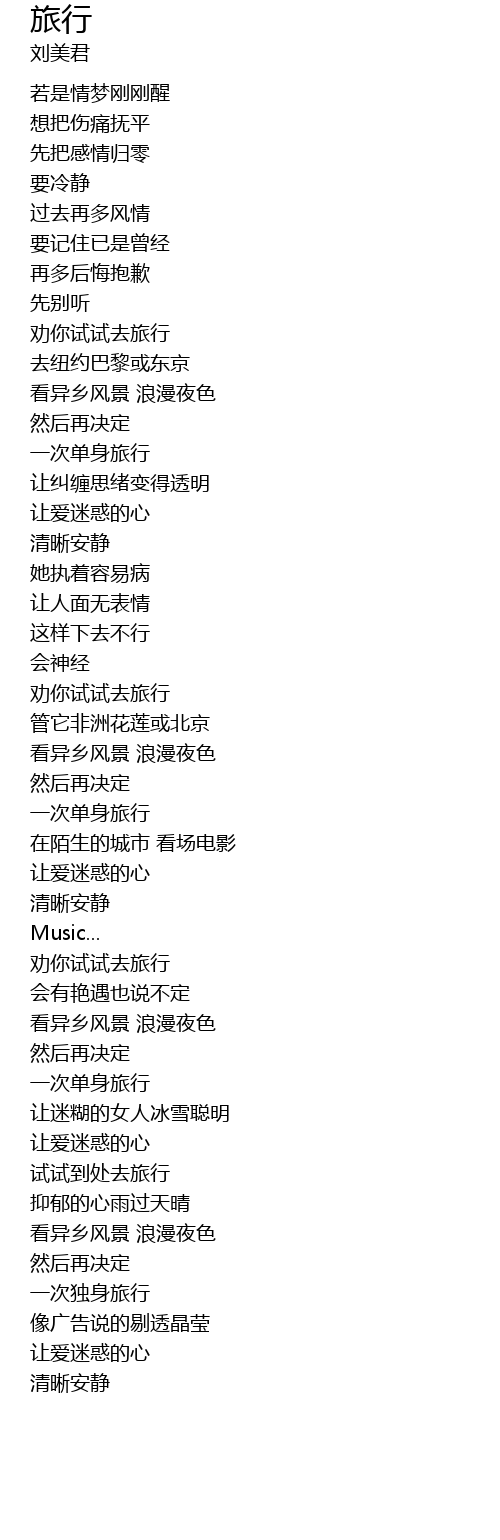 旅行
刘美君

若是情梦刚刚醒
想把伤痛抚平
先把感情归零
要冷静
过去再多风情
要记住已是曾经
再多后悔抱歉
先别听
劝你试试去旅行
去纽约巴黎或东京
看异乡风景 浪漫夜色
然后再决定
一次单身旅行
让纠缠思绪变得透明
让爱迷惑的心
清晰安静
她执着容易病
让人面无表情
这样下去不行
会神经
劝你试试去旅行
管它非洲花莲或北京
看异乡风景 浪漫夜色
然后再决定
一次单身旅行
在陌生的城市 看场电影
让爱迷惑的心
清晰安静
Music...
劝你试试去旅行
会有艳遇也说不定
看异乡风景 浪漫夜色
然后再决定
一次单身旅行
让迷糊的女人冰雪聪明
让爱迷惑的心
试试到处去旅行
抑郁的心雨过天晴
看异乡风景 浪漫夜色
然后再决定
一次独身旅行
像广告说的剔透晶莹
让爱迷惑的心
清晰安静